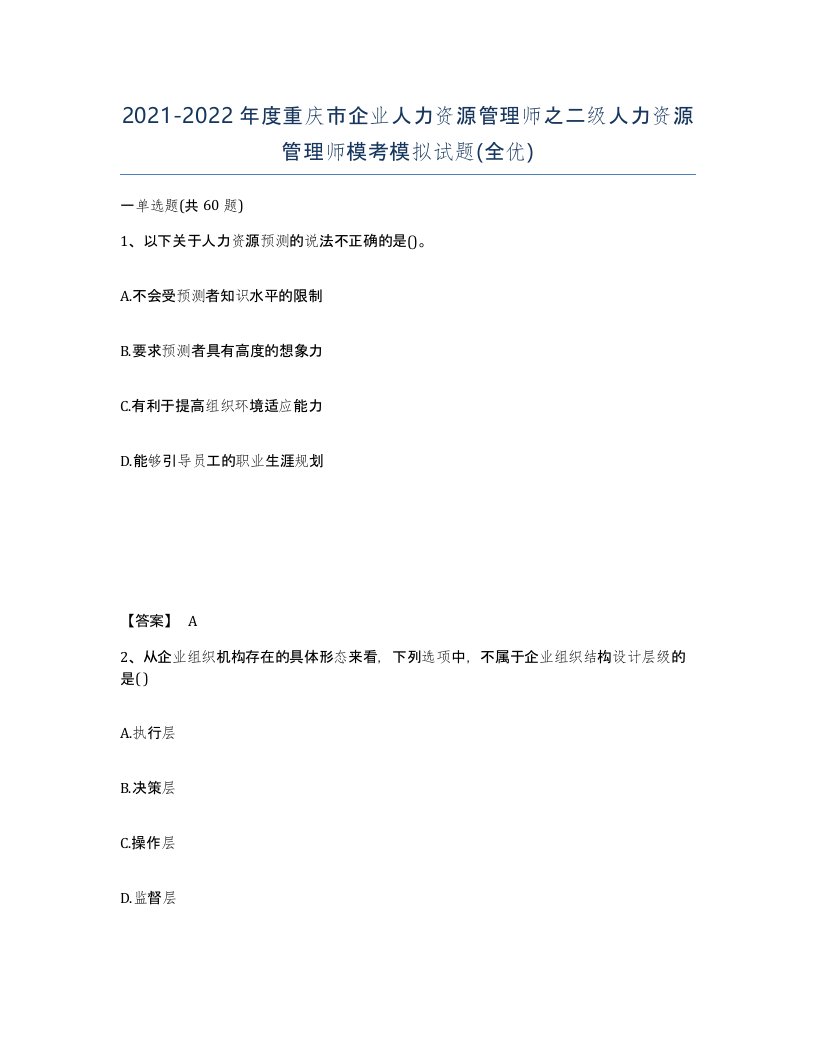 2021-2022年度重庆市企业人力资源管理师之二级人力资源管理师模考模拟试题(全优)

一单选题(共 60 题)

1、以下关于人力资源预测的说法不正确的是()。

A.不会受预测者知识水平的限制

B.要求预测者具有高度的想象力

C.有利于提高组织环境适应能力

D.能够引导员工的职业生涯规划

【答案】 A

2、从企业组织机构存在的具体形态来看，下列选项中，不属于企业组织结构设计层级的是()

A.执行层

B.决策层

C.操作层

D.监督层